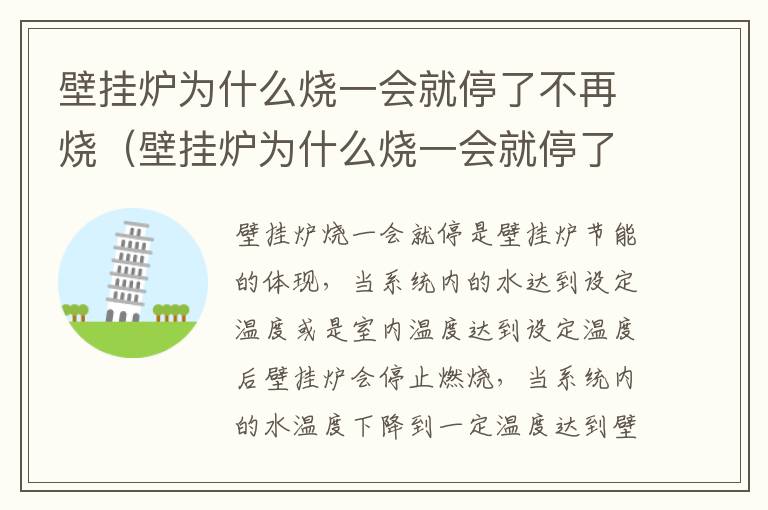 壁挂炉为什么烧一会就停了不再烧（壁挂炉为什么烧一会就停了

壁挂炉烧一会就停是壁挂炉节能的体现，当系统内的水达到设定温度或是室内温度达到设定温度后壁挂炉会停止燃烧，当系统内的水温度下降到一定温度达到壁